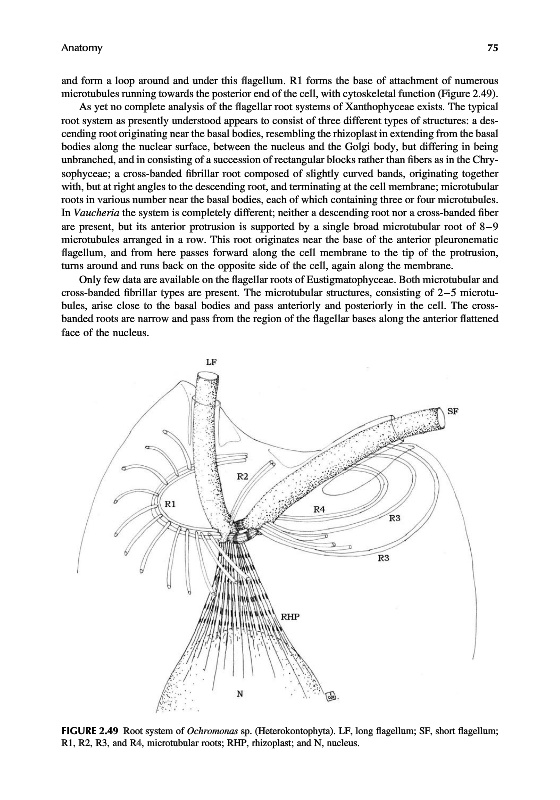 Anatomy 75

and form a loop around and under this flagellum. R1 forms the base of attachment of numerous microtubules running towards the posterior end of the cell, with cytoskeletal function (Figure 2.49).

As yet no complete analysis of the flagellar root systems of Xanthophyceae exists. The typical root system as presently understood appears to consist of three different types of structures: a descending root originating near the basal bodies, resembling the rhizoplast in extending from the basal bodies along the nuclear surface, between the nucleus and the Golgi body, but differing in being unbranched, and in consisting of a succession of rectangular blocks rather than fibers as in the Chrysophyceae; a cross-banded fibrillar root composed of slightly curved bands, originating together with, but at right angles to the descending root, and terminating at the cell membrane; microtubular roots in various number near the basal bodies, each of which containing three or four microtubules. In Vaucheria the system is completely different; neither a descending root nor a cross-banded fiber are present, but its anterior protrusion is supported by a single broad microtubular root of 8–9 microtubules arranged in a row. This root originates near the base of the anterior pleuronematic flagellum, and from here passes forward along the cell membrane to the tip of the protrusion, turns around and runs back on the opposite side of the cell, again along the membrane.

Only few data are available on the flagellar roots of Eustigmatophyceae. Both microtubular and cross-banded fibrillar types are present. The microtubular structures, consisting of 2–5 microtubules, arise close to the basal bodies and pass anteriorly and posteriorly in the cell. The cross-banded roots are narrow and pass from the region of the flagellar bases along the anterior flattened face of the nucleus.

LF
SF
R2
R1
R4
R3
R3
RHP
N

FIGURE 2.49 Root system of Ochromonas sp. (Heterokontophyta). LF, long flagellum; SF, short flagellum; R1, R2, R3, and R4, microtubular roots; RHP, rhizoplast; and N, nucleus.